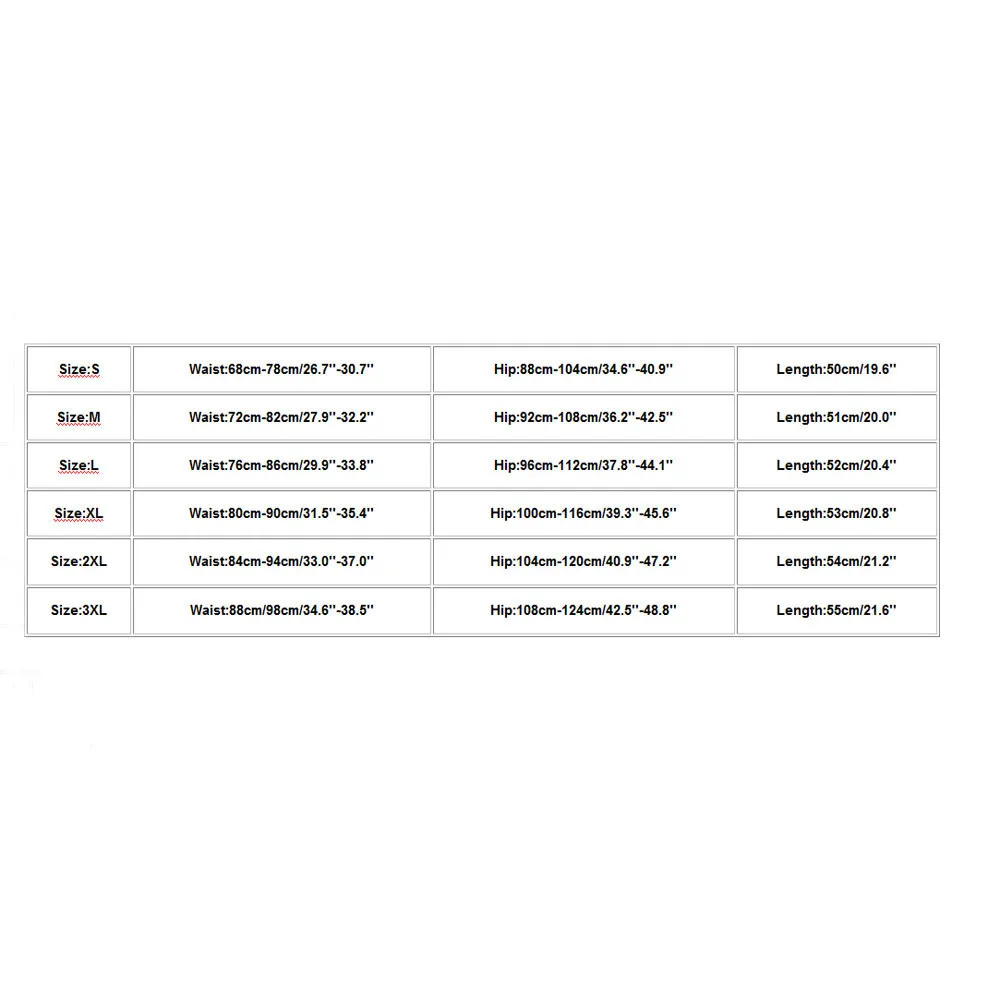 | Size:S | Waist:68cm-78cm/26.7''-30.7'' | Hip:88cm-104cm/34.6''-40.9'' | Length:50cm/19.6'' |
|---|---|---|---|
| Size:M | Waist:72cm-82cm/27.9''-32.2'' | Hip:92cm-108cm/36.2''-42.5'' | Length:51cm/20.0'' |
| Size:L | Waist:76cm-86cm/29.9''-33.8'' | Hip:96cm-112cm/37.8''-44.1'' | Length:52cm/20.4'' |
| Size:XL | Waist:80cm-90cm/31.5''-35.4'' | Hip:100cm-116cm/39.3''-45.6'' | Length:53cm/20.8'' |
| Size:2XL | Waist:84cm-94cm/33.0''-37.0'' | Hip:104cm-120cm/40.9''-47.2'' | Length:54cm/21.2'' |
| Size:3XL | Waist:88cm/98cm/34.6''-38.5'' | Hip:108cm-124cm/42.5''-48.8'' | Length:55cm/21.6'' |